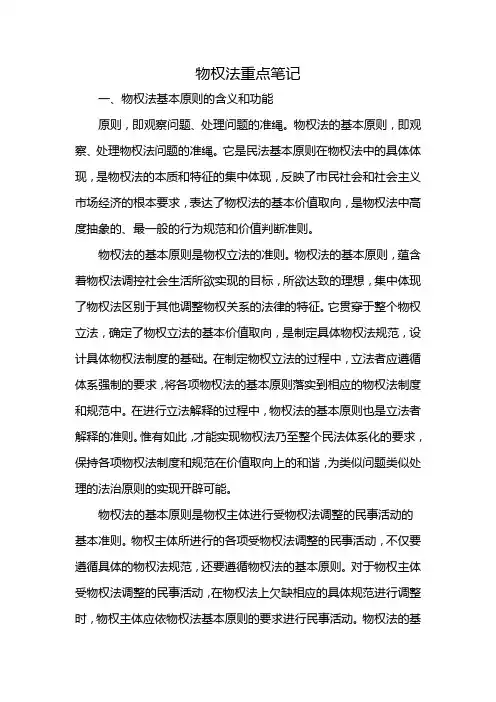 物权法重点笔记

一、物权法基本原则的含义和功能

原则，即观察问题、处理问题的准绳。物权法的基本原则，即观察、处理物权法问题的准绳。它是民法基本原则在物权法中的具体体现，是物权法的本质和特征的集中体现，反映了市民社会和社会主义市场经济的根本要求，表达了物权法的基本价值取向，是物权法中高度抽象的、最一般的行为规范和价值判断准则。

物权法的基本原则是物权立法的准则。物权法的基本原则，蕴含着物权法调控社会生活所欲实现的目标，所欲达致的理想，集中体现了物权法区别于其他调整物权关系的法律的特征。它贯穿于整个物权立法，确定了物权立法的基本价值取向，是制定具体物权法规范，设计具体物权法制度的基础。在制定物权立法的过程中，立法者应遵循体系强制的要求，将各项物权法的基本原则落实到相应的物权法制度和规范中。在进行立法解释的过程中，物权法的基本原则也是立法者解释的准则。惟有如此，才能实现物权法乃至整个民法体系化的要求，保持各项物权法制度和规范在价值取向上的和谐，为类似问题类似处理的法治原则的实现开辟可能。

物权法的基本原则是物权主体进行受物权法调整的民事活动的基本准则。物权主体所进行的各项受物权法调整的民事活动，不仅要遵循具体的物权法规范，还要遵循物权法的基本原则。对于物权主体受物权法调整的民事活动，在物权法上欠缺相应的具体规范进行调整时，物权主体应依物权法基本原则的要求进行民事活动。物权法的基